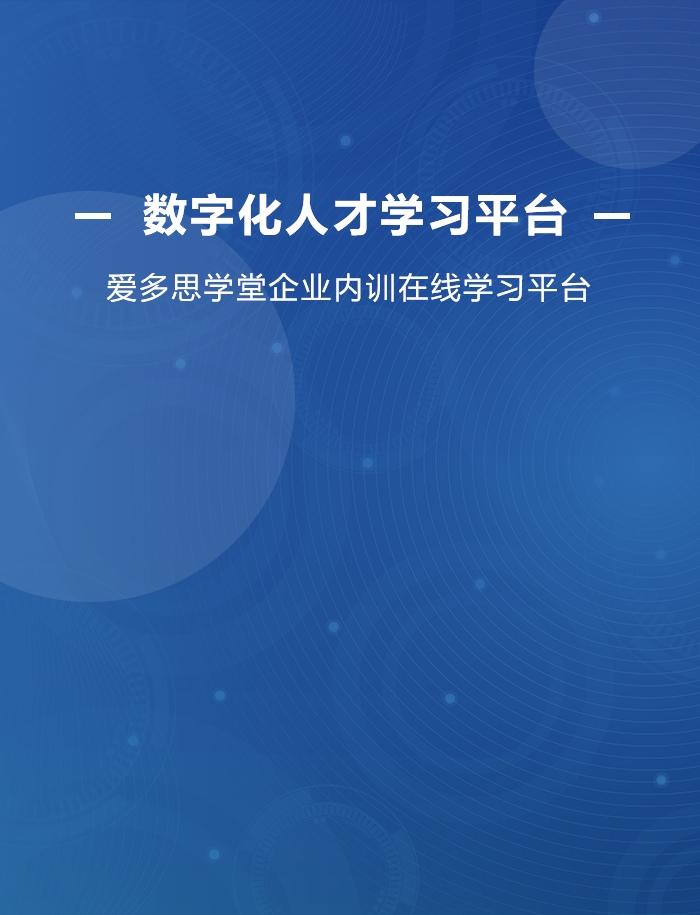 — 数字化人才学习平台 —

爱多思学堂企业内训在线学习平台